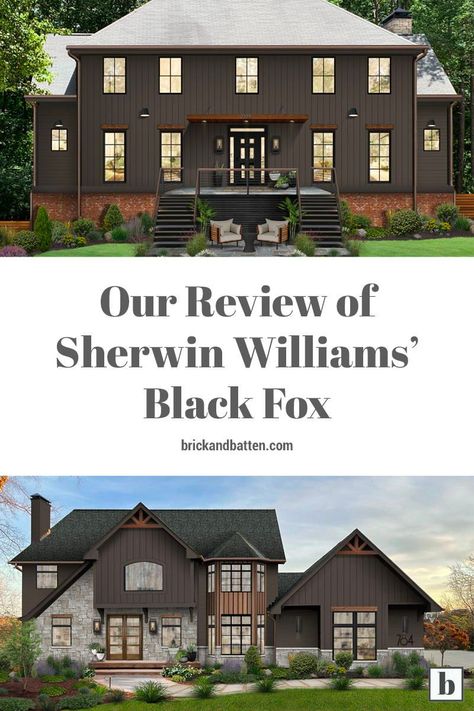 Our Review of Sherwin Williams' Black Fox

brickandbatten.com

764

b